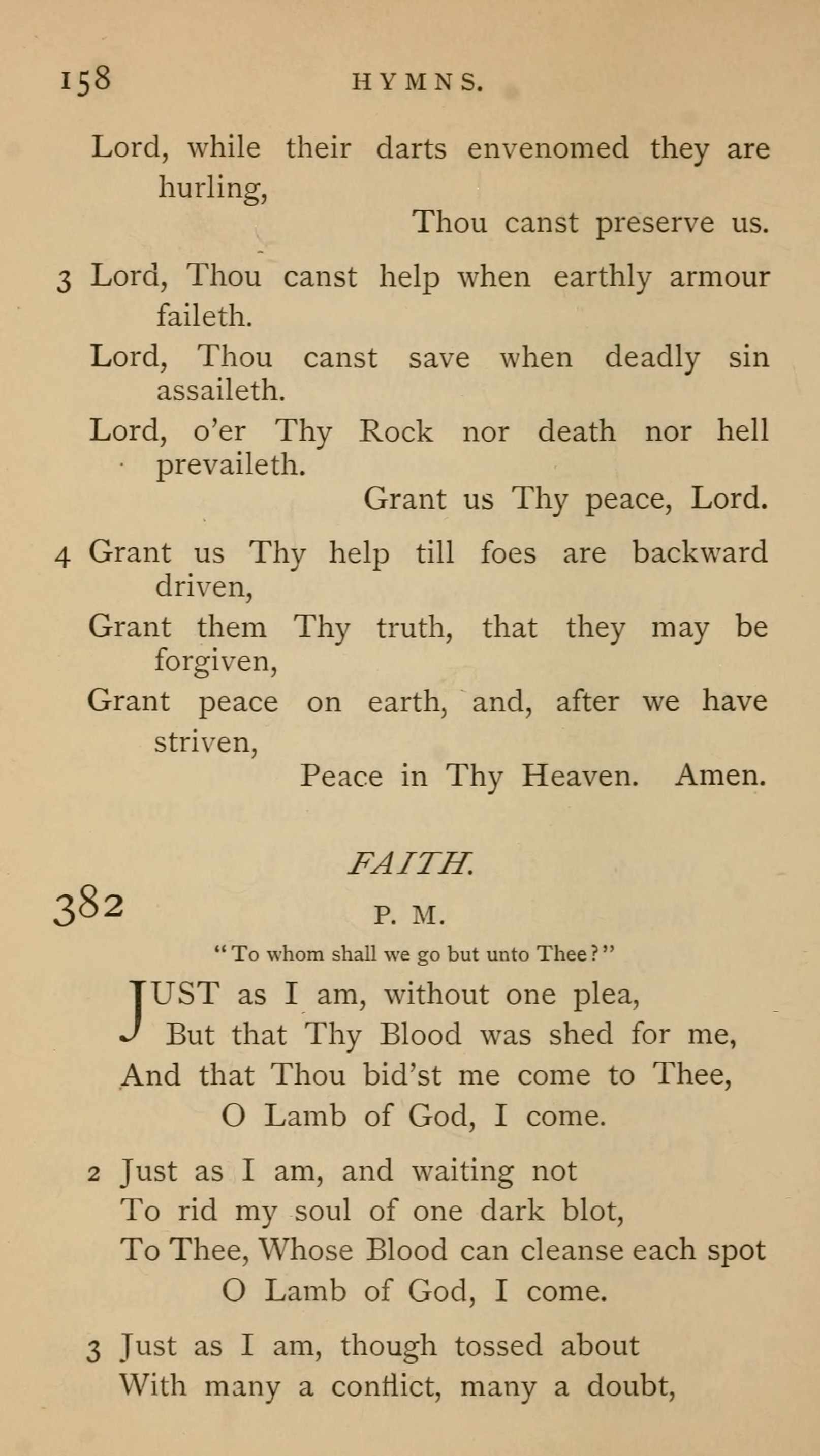 158 HYMNS.

Lord, while their darts envenomed they are hurling,
Thou canst preserve us.

3 Lord, Thou canst help when earthly armour faileth.
Lord, Thou canst save when deadly sin assaileth.
Lord, o'er Thy Rock nor death nor hell prevaileth.
Grant us Thy peace, Lord.

4 Grant us Thy help till foes are backward driven,
Grant them Thy truth, that they may be forgiven,
Grant peace on earth, and, after we have striven,
Peace in Thy Heaven. Amen.

FAITH.

382 P. M.

"To whom shall we go but unto Thee?"

JUST as I am, without one plea,
But that Thy Blood was shed for me,
And that Thou bid'st me come to Thee,
O Lamb of God, I come.

2 Just as I am, and waiting not
To rid my soul of one dark blot,
To Thee, Whose Blood can cleanse each spot
O Lamb of God, I come.

3 Just as I am, though tossed about
With many a conflict, many a doubt,